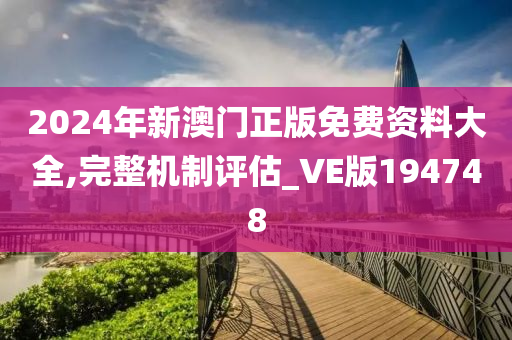 2024年新澳门正版免费资料大全,完整机制评估_VE版194748